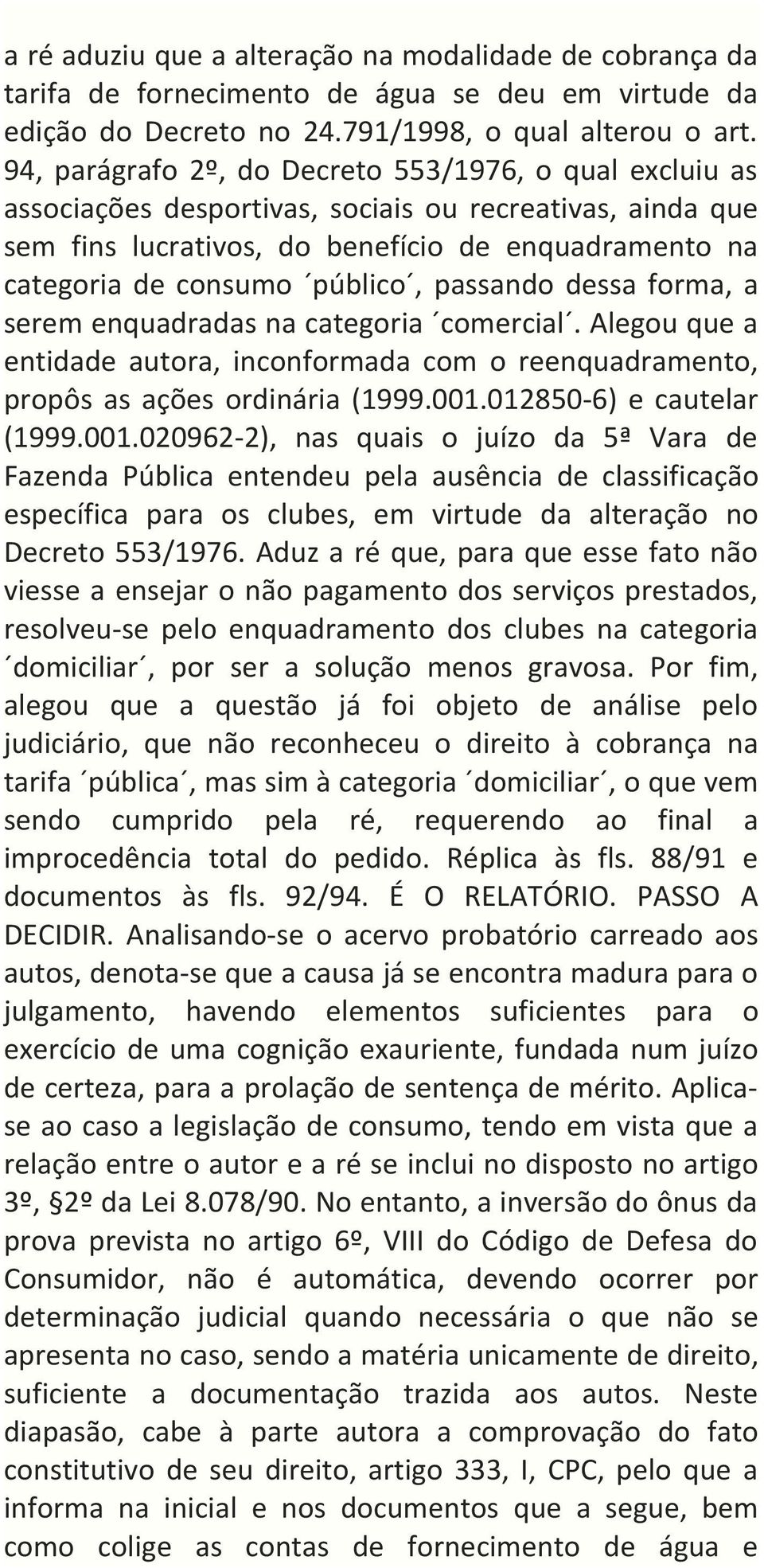 a ré aduziu que a alteração na modalidade de cobrança da tarifa de fornecimento de água se deu em virtude da edição do Decreto no 24.791/1998, o qual alterou o art. 94, parágrafo 2º, do Decreto 553/1976, o qual excluiu as associações desportivas, sociais ou recreativas, ainda que sem fins lucrativos, do benefício de enquadramento na categoria de consumo ´público´, passando dessa forma, a serem enquadradas na categoria ´comercial´. Alegou que a entidade autora, inconformada com o reenquadramento, propôs as ações ordinária (1999.001.012850-6) e cautelar (1999.001.020962-2), nas quais o juízo da 5ª Vara de Fazenda Pública entendeu pela ausência de classificação específica para os clubes, em virtude da alteração no Decreto 553/1976. Aduz a ré que, para que esse fato não viesse a ensejar o não pagamento dos serviços prestados, resolveu-se pelo enquadramento dos clubes na categoria ´domiciliar´, por ser a solução menos gravosa. Por fim, alegou que a questão já foi objeto de análise pelo judiciário, que não reconheceu o direito à cobrança na tarifa ´pública´, mas sim à categoria ´domiciliar´, o que vem sendo cumprido pela ré, requerendo ao final a improcedência total do pedido. Réplica às fls. 88/91 e documentos às fls. 92/94. É O RELATÓRIO. PASSO A DECIDIR. Analisando-se o acervo probatório carreado aos autos, denota-se que a causa já se encontra madura para o julgamento, havendo elementos suficientes para o exercício de uma cognição exauriente, fundada num juízo de certeza, para a prolação de sentença de mérito. Aplica-se ao caso a legislação de consumo, tendo em vista que a relação entre o autor e a ré se inclui no disposto no artigo 3º, §2º da Lei 8.078/90. No entanto, a inversão do ônus da prova prevista no artigo 6º, VIII do Código de Defesa do Consumidor, não é automática, devendo ocorrer por determinação judicial quando necessária o que não se apresenta no caso, sendo a matéria unicamente de direito, suficiente a documentação trazida aos autos. Neste diapasão, cabe à parte autora a comprovação do fato constitutivo de seu direito, artigo 333, I, CPC, pelo que a informa na inicial e nos documentos que a segue, bem como colige as contas de fornecimento de água e